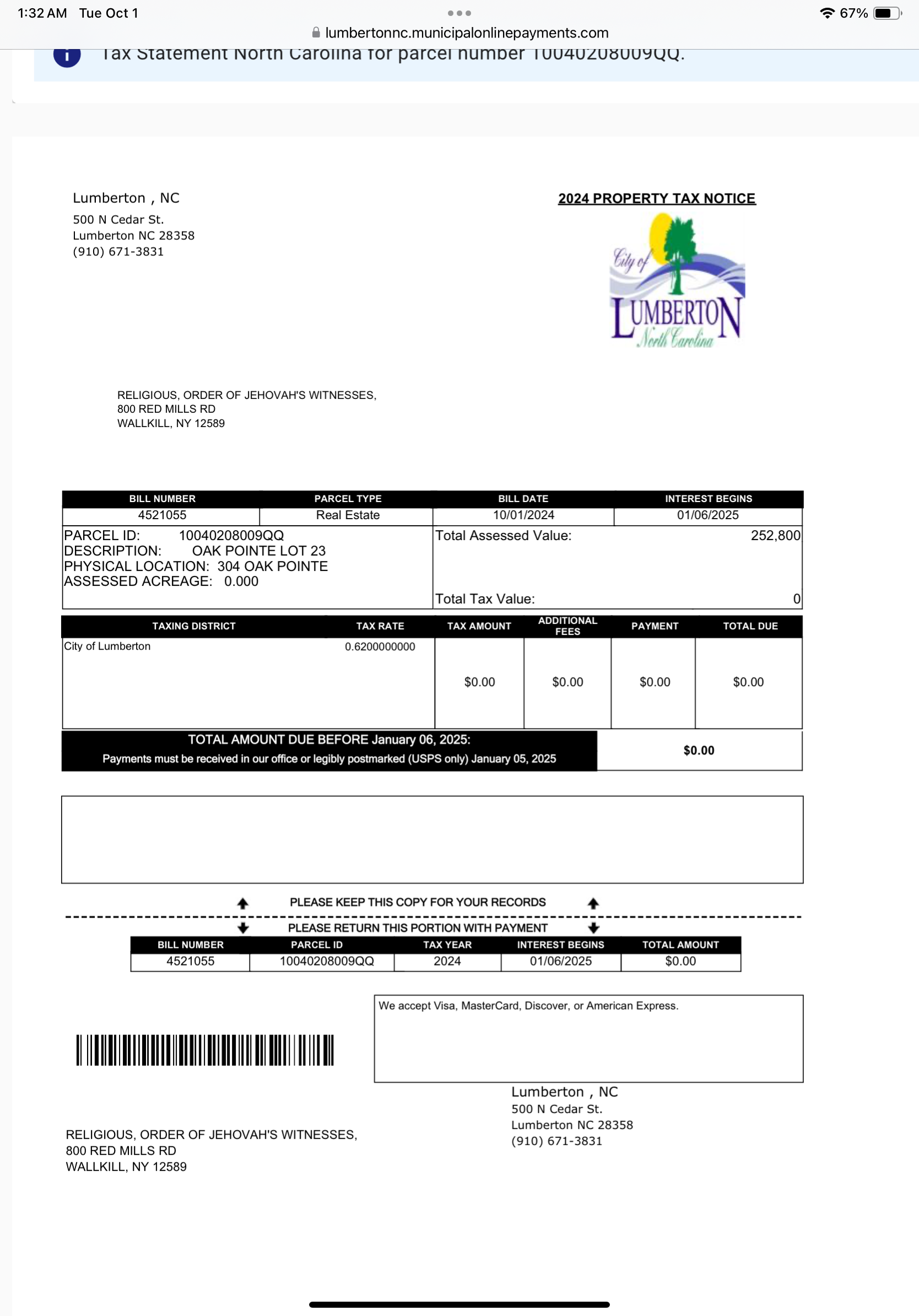 1:32 AM Tue Oct 1

67%

lumbertonnc.municipalonlinepayments.com

Tax Statement North Carolina for parcel number 10040208009QQ.

Lumberton , NC
500 N Cedar St.
Lumberton NC 28358
(910) 671-3831

2024 PROPERTY TAX NOTICE

City of LUMBERTON North Carolina

RELIGIOUS, ORDER OF JEHOVAH'S WITNESSES,
800 RED MILLS RD
WALLKILL, NY 12589

| BILL NUMBER | PARCEL TYPE | BILL DATE | INTEREST BEGINS |
|---|---|---|---|
| 4521055 | Real Estate | 10/01/2024 | 01/06/2025 |

PARCEL ID: 10040208009QQ
DESCRIPTION: OAK POINTE LOT 23
PHYSICAL LOCATION: 304 OAK POINTE
ASSESSED ACREAGE: 0.000

Total Assessed Value: 252,800

Total Tax Value: 0

| TAXING DISTRICT | TAX RATE | TAX AMOUNT | ADDITIONAL FEES | PAYMENT | TOTAL DUE |
|---|---|---|---|---|---|
| City of Lumberton | 0.6200000000 | $0.00 | $0.00 | $0.00 | $0.00 |

TOTAL AMOUNT DUE BEFORE January 06, 2025:
Payments must be received in our office or legibly postmarked (USPS only) January 05, 2025

$0.00

PLEASE KEEP THIS COPY FOR YOUR RECORDS

PLEASE RETURN THIS PORTION WITH PAYMENT

| BILL NUMBER | PARCEL ID | TAX YEAR | INTEREST BEGINS | TOTAL AMOUNT |
|---|---|---|---|---|
| 4521055 | 10040208009QQ | 2024 | 01/06/2025 | $0.00 |

We accept Visa, MasterCard, Discover, or American Express.

Lumberton , NC
500 N Cedar St.
Lumberton NC 28358
(910) 671-3831

RELIGIOUS, ORDER OF JEHOVAH'S WITNESSES,
800 RED MILLS RD
WALLKILL, NY 12589